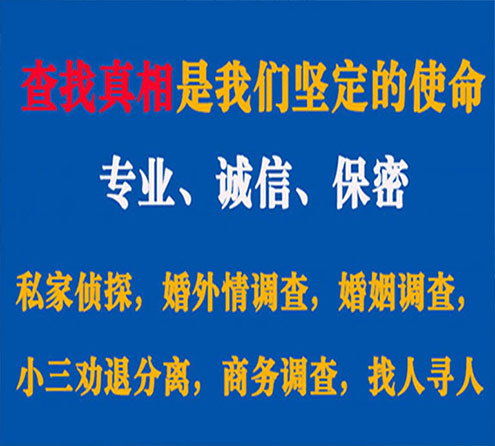 查找真相是我们坚定的使命

专业、诚信、保密

私家侦探，婚外情调查，婚姻调查，

小三劝退分离，商务调查，找人寻人